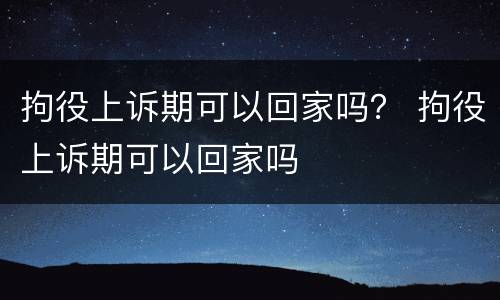 拘役上诉期可以回家吗？ 拘役上诉期可以回家吗